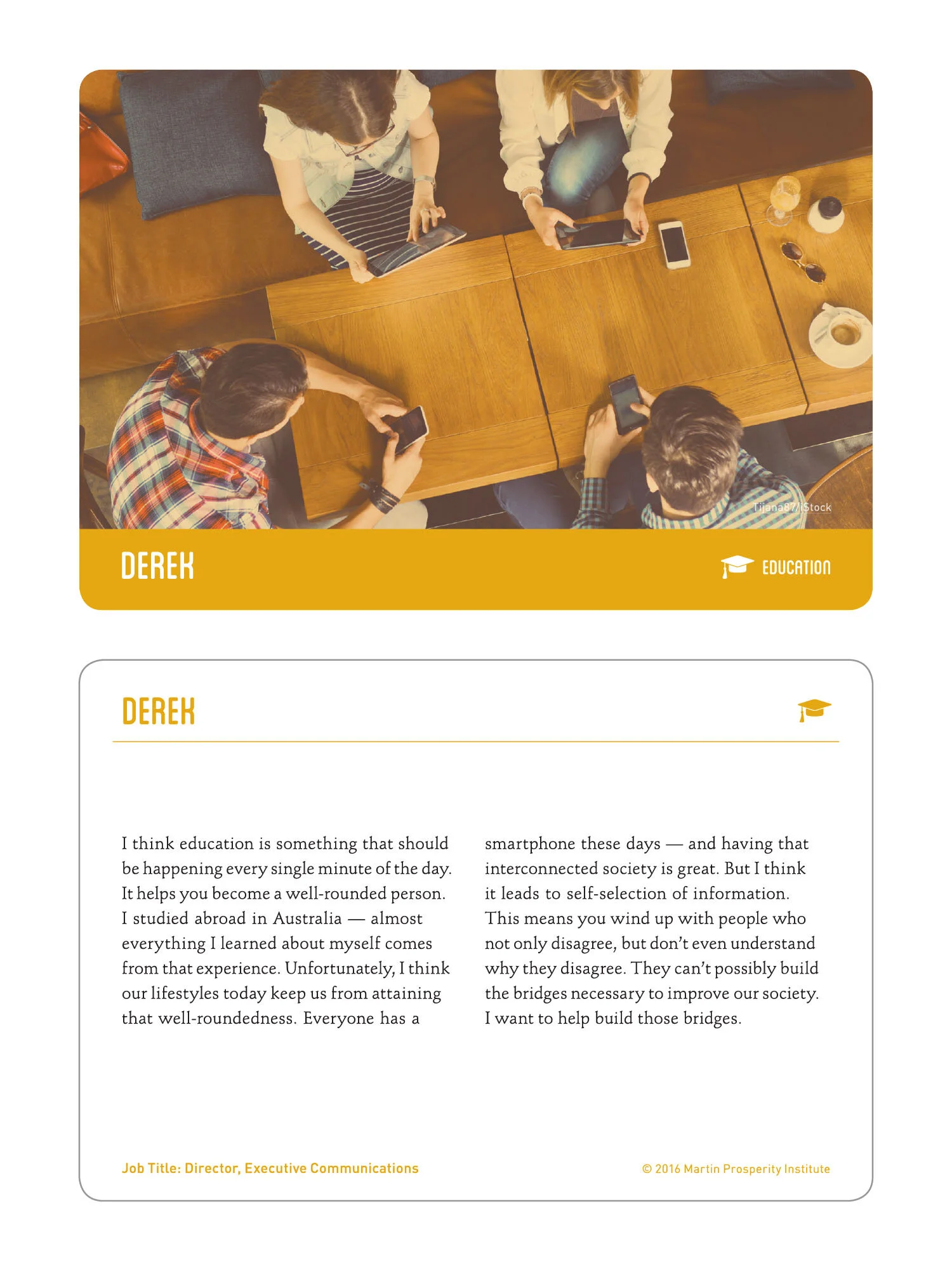 Tijana87/iStock

DEREK

EDUCATION

DEREK

I think education is something that should be happening every single minute of the day. It helps you become a well-rounded person. I studied abroad in Australia — almost everything I learned about myself comes from that experience. Unfortunately, I think our lifestyles today keep us from attaining that well-roundedness. Everyone has a smartphone these days — and having that interconnected society is great. But I think it leads to self-selection of information. This means you wind up with people who not only disagree, but don't even understand why they disagree. They can't possibly build the bridges necessary to improve our society. I want to help build those bridges.

Job Title: Director, Executive Communications

© 2016 Martin Prosperity Institute